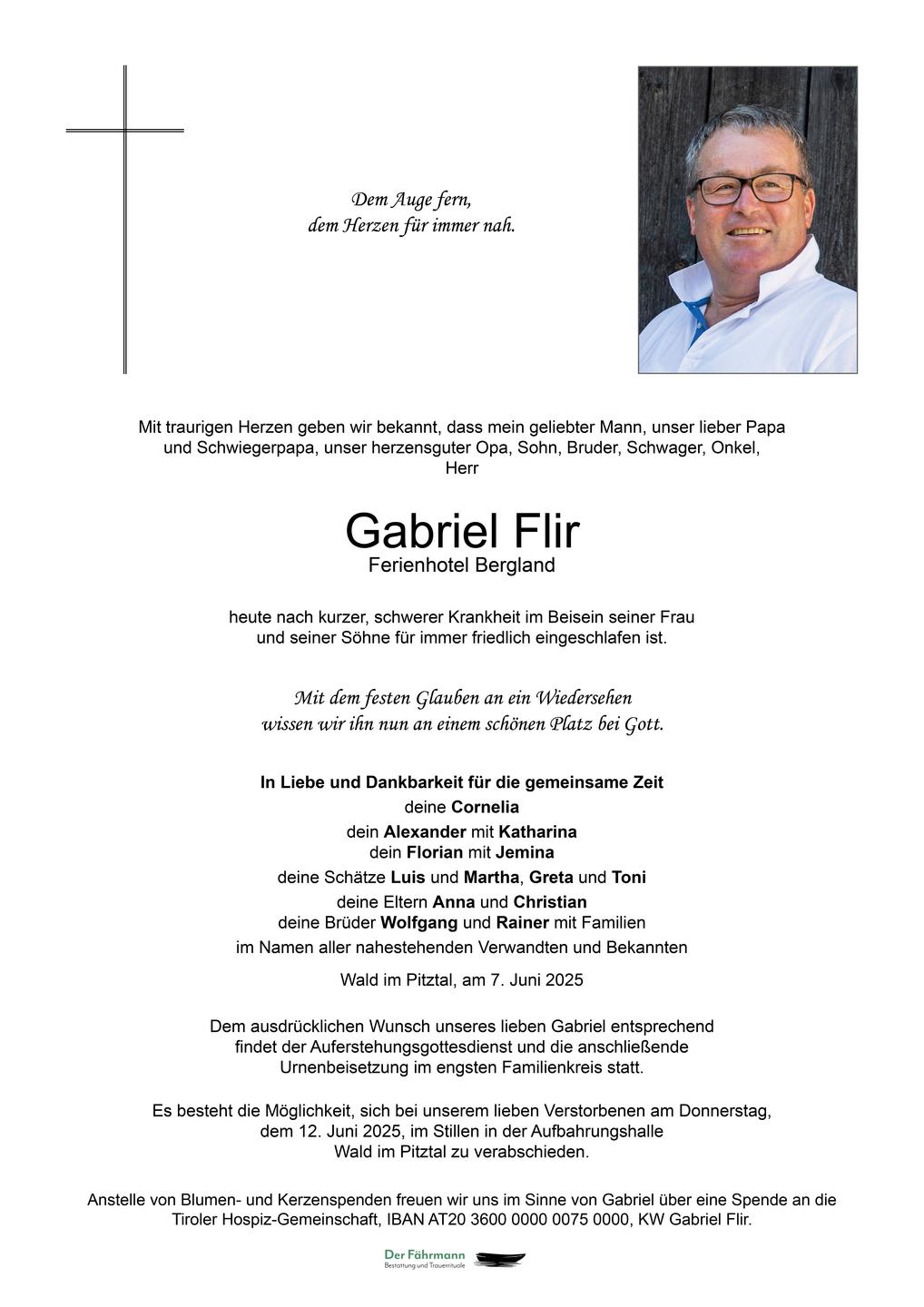 Dem Auge fern,
dem Herzen für immer nah.

Mit traurigen Herzen geben wir bekannt, dass mein geliebter Mann, unser lieber Papa und Schwiegerpapa, unser herzensguter Opa, Sohn, Bruder, Schwager, Onkel, Herr

Gabriel Flir
Ferienhotel Bergland

heute nach kurzer, schwerer Krankheit im Beisein seiner Frau und seiner Söhne für immer friedlich eingeschlafen ist.

Mit dem festen Glauben an ein Wiedersehen
wissen wir ihn nun an einem schönen Platz bei Gott.

In Liebe und Dankbarkeit für die gemeinsame Zeit
deine Cornelia
dein Alexander mit Katharina
dein Florian mit Jemina
deine Schätze Luis und Martha, Greta und Toni
deine Eltern Anna und Christian
deine Brüder Wolfgang und Rainer mit Familien
im Namen aller nahestehenden Verwandten und Bekannten

Wald im Pitztal, am 7. Juni 2025

Dem ausdrücklichen Wunsch unseres lieben Gabriel entsprechend findet der Auferstehungsgottesdienst und die anschließende Urnenbeisetzung im engsten Familienkreis statt.

Es besteht die Möglichkeit, sich bei unserem lieben Verstorbenen am Donnerstag, dem 12. Juni 2025, im Stillen in der Aufbahrungshalle Wald im Pitztal zu verabschieden.

Anstelle von Blumen- und Kerzenspenden freuen wir uns im Sinne von Gabriel über eine Spende an die Tiroler Hospiz-Gemeinschaft, IBAN AT20 3600 0000 0075 0000, KW Gabriel Flir.

Der Fährmann
Bestattung und Trauerrituale